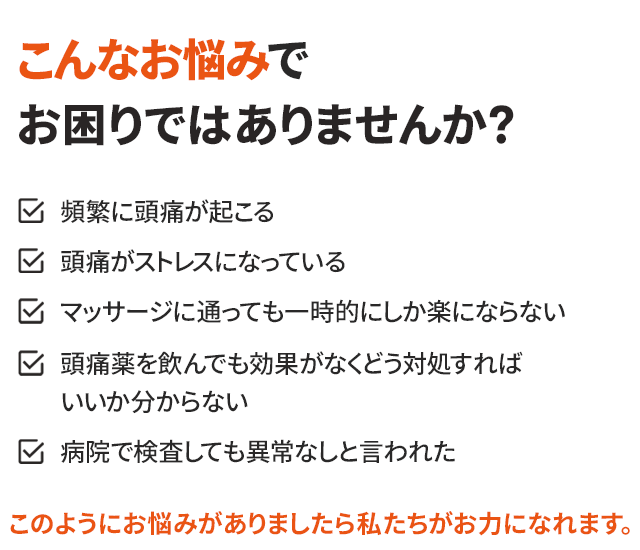 こんなお悩みで
お困りではありませんか?

頻繁に頭痛が起こる

頭痛がストレスになっている

マッサージに通っても一時的にしか楽にならない

頭痛薬を飲んでも効果がなくどう対処すればいいか分からない

病院で検査しても異常なしと言われた

このようにお悩みがありましたら私たちがお力になれます。